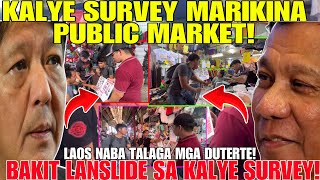 KALYE SURVEY MARIKINA PUBLIC MARKET!

LAOS NABA TALAGA MGA DUTERTE!

BAKIT LANSLIDE SA KALYE SURVEY!